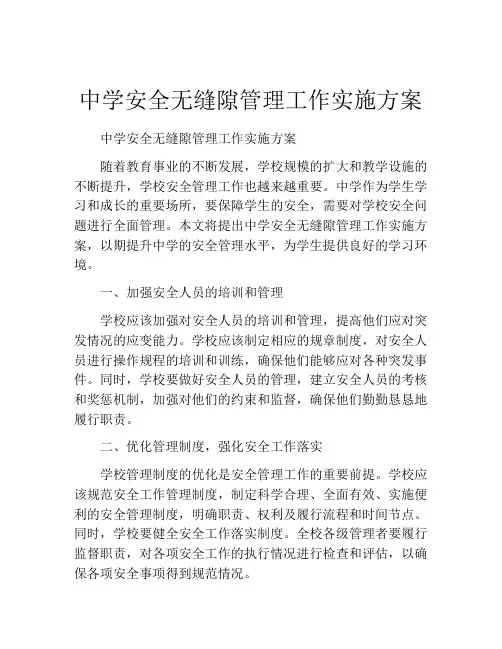 中学安全无缝隙管理工作实施方案

中学安全无缝隙管理工作实施方案

随着教育事业的不断发展，学校规模的扩大和教学设施的不断提升，学校安全管理工作也越来越重要。中学作为学生学习和成长的重要场所，要保障学生的安全，需要对学校安全问题进行全面管理。本文将提出中学安全无缝隙管理工作实施方案，以期提升中学的安全管理水平，为学生提供良好的学习环境。

一、加强安全人员的培训和管理

学校应该加强对安全人员的培训和管理，提高他们应对突发情况的应变能力。学校应该制定相应的规章制度，对安全人员进行操作规程的培训和训练，确保他们能够应对各种突发事件。同时，学校要做好安全人员的管理，建立安全人员的考核和奖惩机制，加强对他们的约束和监督，确保他们勤勤恳恳地履行职责。

二、优化管理制度，强化安全工作落实

学校管理制度的优化是安全管理工作的重要前提。学校应该规范安全工作管理制度，制定科学合理、全面有效、实施便利的安全管理制度，明确职责、权利及履行流程和时间节点。同时，学校要健全安全工作落实制度。全校各级管理者要履行监督职责，对各项安全工作的执行情况进行检查和评估，以确保各项安全事项得到规范情况。